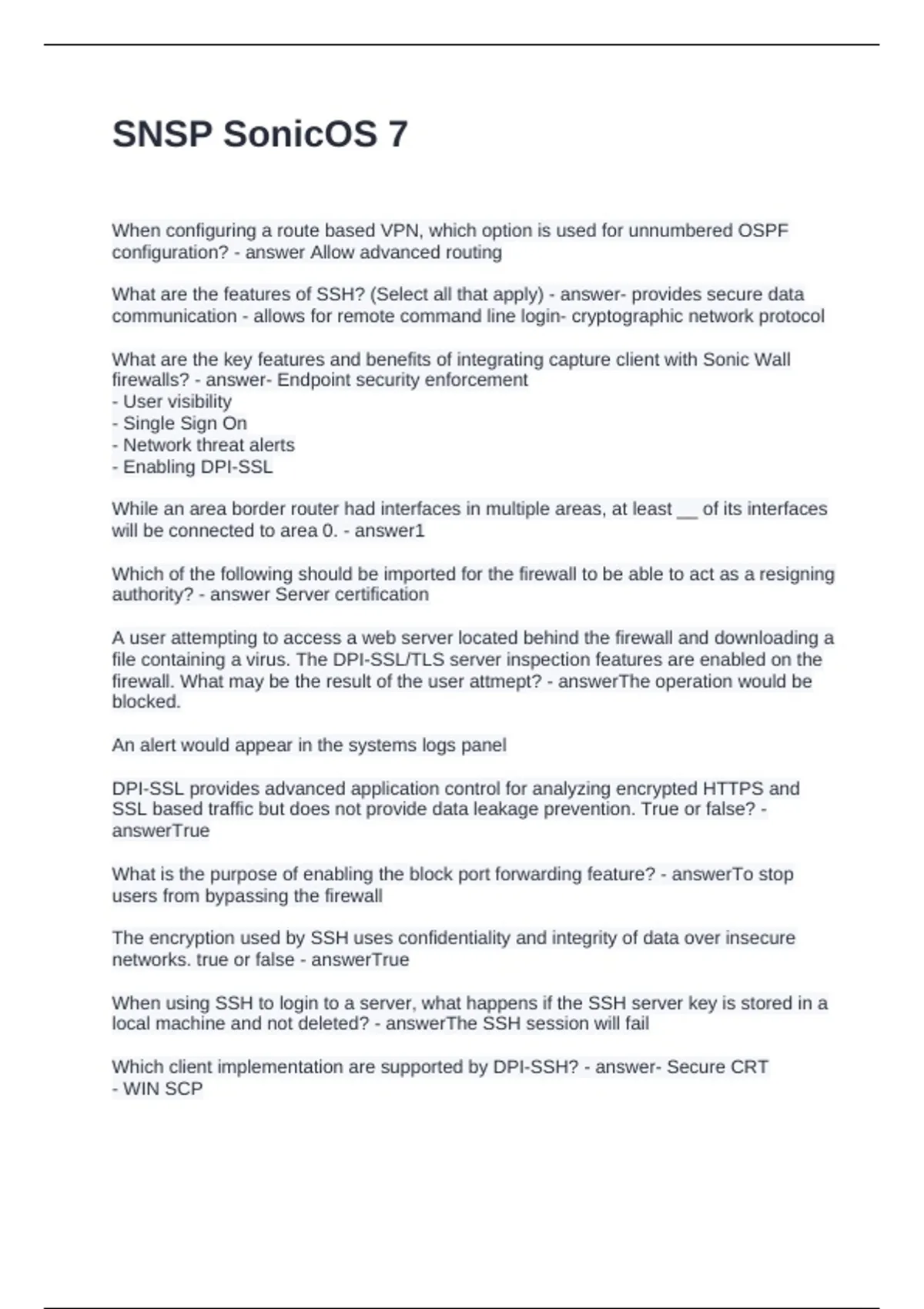 SNSP SonicOS 7

When configuring a route based VPN, which option is used for unnumbered OSPF configuration? - answer Allow advanced routing

What are the features of SSH? (Select all that apply) - answer- provides secure data communication - allows for remote command line login- cryptographic network protocol

What are the key features and benefits of integrating capture client with Sonic Wall firewalls? - answer- Endpoint security enforcement
- User visibility
- Single Sign On
- Network threat alerts
- Enabling DPI-SSL

While an area border router had interfaces in multiple areas, at least __ of its interfaces will be connected to area 0. - answer1

Which of the following should be imported for the firewall to be able to act as a resigning authority? - answer Server certification

A user attempting to access a web server located behind the firewall and downloading a file containing a virus. The DPI-SSL/TLS server inspection features are enabled on the firewall. What may be the result of the user attmept? - answerThe operation would be blocked.

An alert would appear in the systems logs panel

DPI-SSL provides advanced application control for analyzing encrypted HTTPS and SSL based traffic but does not provide data leakage prevention. True or false? - answerTrue

What is the purpose of enabling the block port forwarding feature? - answerTo stop users from bypassing the firewall

The encryption used by SSH uses confidentiality and integrity of data over insecure networks. true or false - answerTrue

When using SSH to login to a server, what happens if the SSH server key is stored in a local machine and not deleted? - answerThe SSH session will fail

Which client implementation are supported by DPI-SSH? - answer- Secure CRT
- WIN SCP